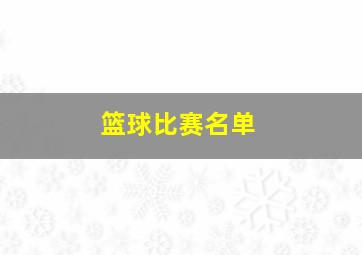 篮球比赛名单